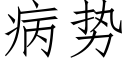 病势